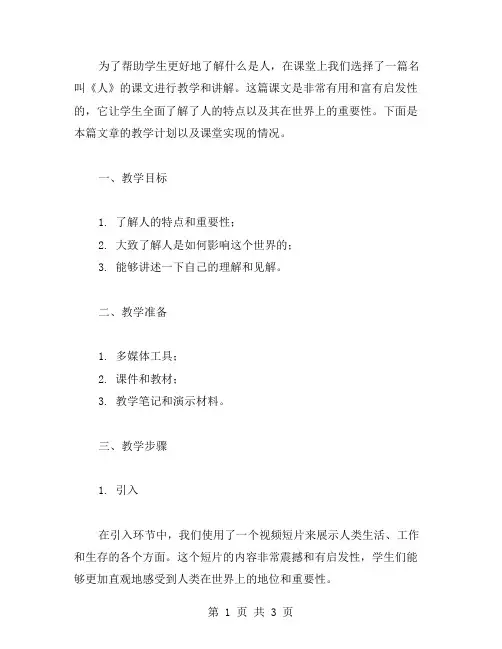 为了帮助学生更好地了解什么是人，在课堂上我们选择了一篇名叫《人》的课文进行教学和讲解。这篇课文是非常有用和富有启发性的，它让学生全面了解了人的特点以及其在世界上的重要性。下面是本篇文章的教学计划以及课堂实现的情况。

一、教学目标

1. 了解人的特点和重要性；
2. 大致了解人是如何影响这个世界的；
3. 能够讲述一下自己的理解和见解。

二、教学准备

1. 多媒体工具；
2. 课件和教材；
3. 教学笔记和演示材料。

三、教学步骤

1. 引入

在引入环节中，我们使用了一个视频短片来展示人类生活、工作和生存的各个方面。这个短片的内容非常震撼和有启发性，学生们能够更加直观地感受到人类在世界上的地位和重要性。

第 1 页 共 3 页